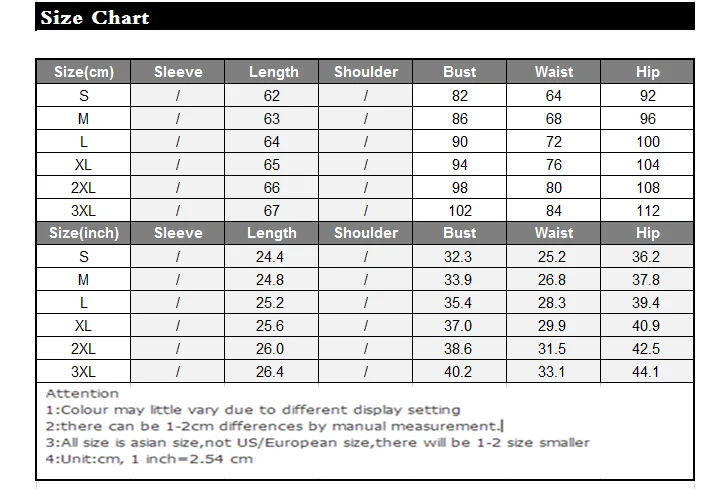 Size Chart

| Size(cm) | Sleeve | Length | Shoulder | Bust | Waist | Hip |
|---|---|---|---|---|---|---|
| S | / | 62 | / | 82 | 64 | 92 |
| M | / | 63 | / | 86 | 68 | 96 |
| L | / | 64 | / | 90 | 72 | 100 |
| XL | / | 65 | / | 94 | 76 | 104 |
| 2XL | / | 66 | / | 98 | 80 | 108 |
| 3XL | / | 67 | / | 102 | 84 | 112 |
| Size(inch) | Sleeve | Length | Shoulder | Bust | Waist | Hip |
| S | / | 24.4 | / | 32.3 | 25.2 | 36.2 |
| M | / | 24.8 | / | 33.9 | 26.8 | 37.8 |
| L | / | 25.2 | / | 35.4 | 28.3 | 39.4 |
| XL | / | 25.6 | / | 37.0 | 29.9 | 40.9 |
| 2XL | / | 26.0 | / | 38.6 | 31.5 | 42.5 |
| 3XL | / | 26.4 | / | 40.2 | 33.1 | 44.1 |

Attention
1:Colour may little vary due to different display setting
2:there can be 1-2cm differences by manual measurement.
3:All size is asian size,not US/European size,there will be 1-2 size smaller
4:Unit:cm, 1 inch=2.54 cm